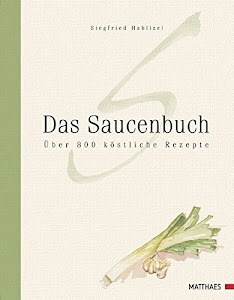 Siegfried Hablizel

Das Saucenbuch

Über 800 köstliche Rezepte

MATTHAES